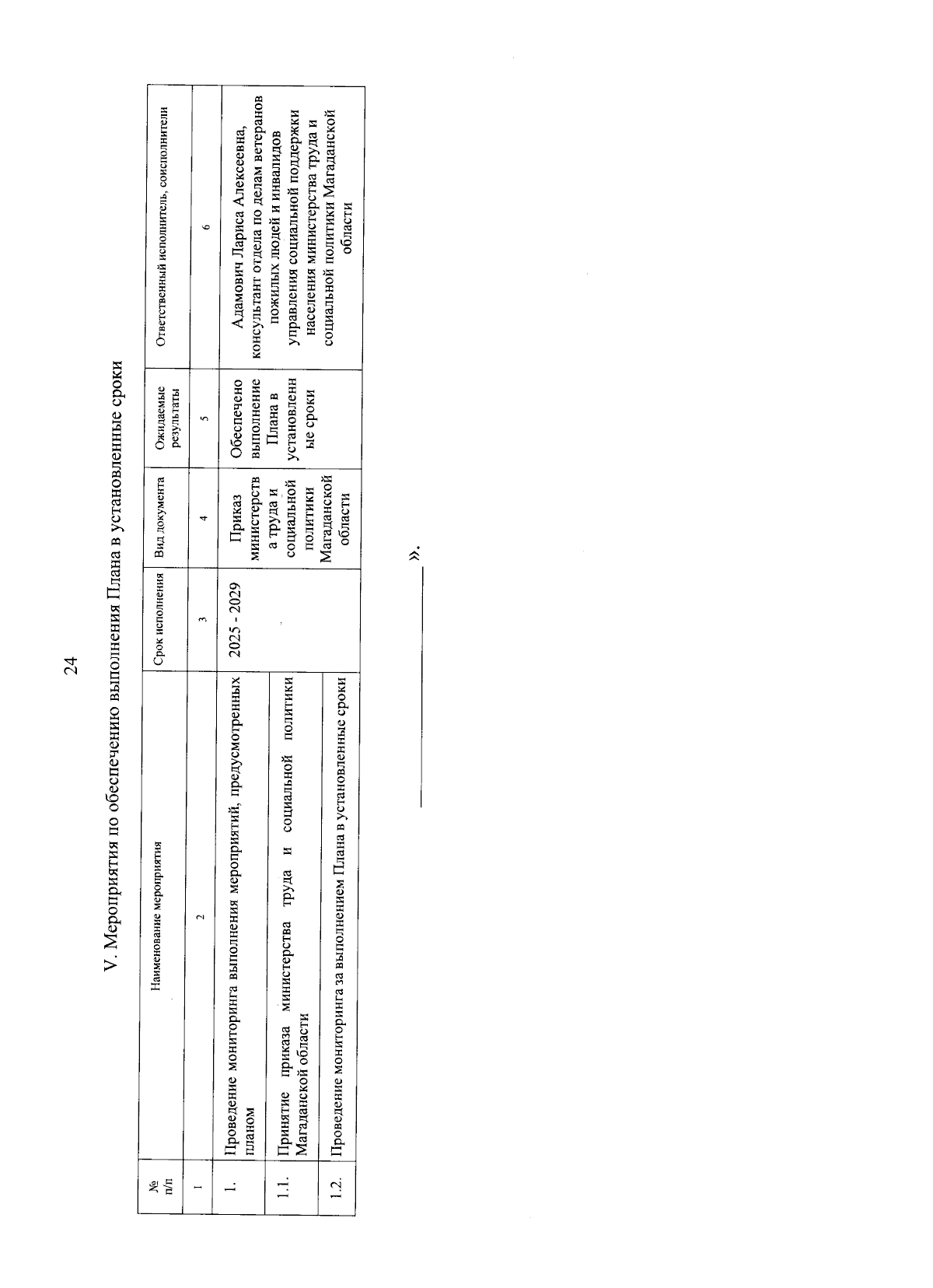 24

V. Мероприятия по обеспечению выполнения Плана в установленные сроки

| № п/п | Наименование мероприятия | Срок исполнения | Вид документа | Ожидаемые результаты | Ответственный исполнитель, соисполнители |
|---|---|---|---|---|---|
| 1 | 2 | 3 | 4 | 5 | 6 |
| 1. | Проведение мониторинга выполнения мероприятий, предусмотренных планом | 2025 - 2029 | Приказ министерства труда и социальной политики Магаданской области | Обеспечено выполнение Плана в установленные сроки | Адамович Лариса Алексеевна, консультант отдела по делам ветеранов пожилых людей и инвалидов управления социальной поддержки населения министерства труда и социальной политики Магаданской области |
| 1.1. | Принятие приказа министерства труда и социальной политики Магаданской области | | | | |
| 1.2. | Проведение мониторинга за выполнением Плана в установленные сроки | | | | |

».